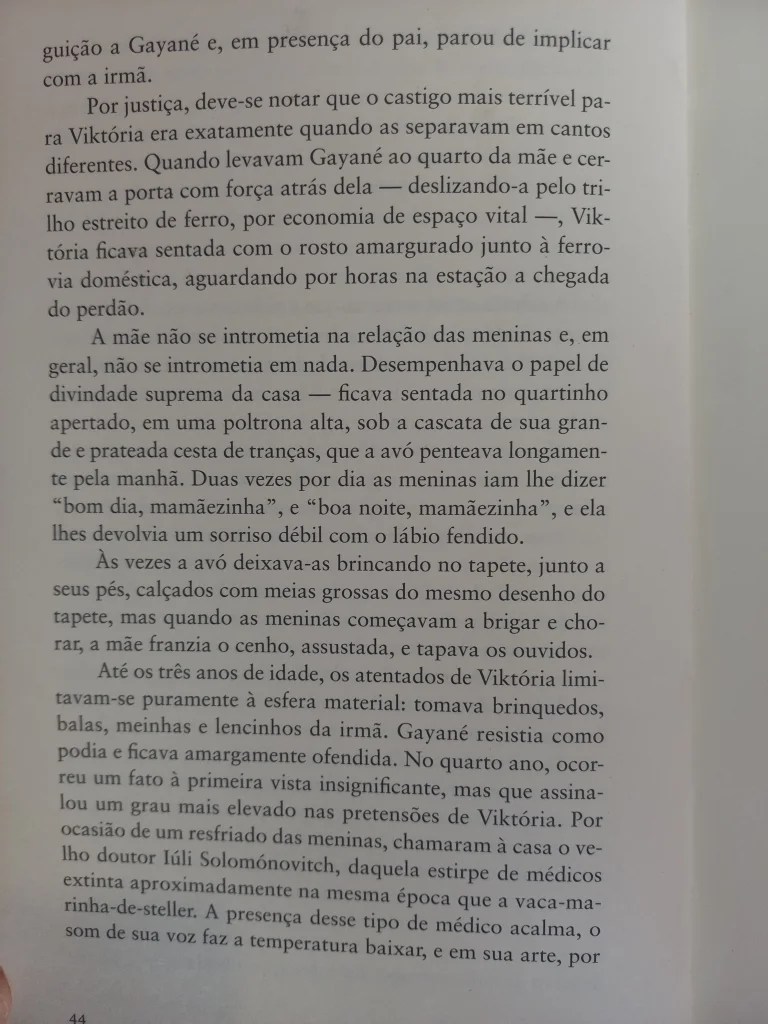 guição a Gayané e, em presença do pai, parou de implicar com a irmã.

Por justiça, deve-se notar que o castigo mais terrível para Viktória era exatamente quando as separavam em cantos diferentes. Quando levavam Gayané ao quarto da mãe e cerravam a porta com força atrás dela — deslizando-a pelo trilho estreito de ferro, por economia de espaço vital —, Viktória ficava sentada com o rosto amargurado junto à ferrovia doméstica, aguardando por horas na estação a chegada do perdão.

A mãe não se intrometia na relação das meninas e, em geral, não se intrometia em nada. Desempenhava o papel de divindade suprema da casa — ficava sentada no quartinho apertado, em uma poltrona alta, sob a cascata de sua grande e prateada cesta de tranças, que a avó penteava longamente pela manhã. Duas vezes por dia as meninas iam lhe dizer "bom dia, mamãezinha", e "boa noite, mamãezinha", e ela lhes devolvia um sorriso débil com o lábio fendido.

Às vezes a avó deixava-as brincando no tapete, junto a seus pés, calçados com meias grossas do mesmo desenho do tapete, mas quando as meninas começavam a brigar e chorar, a mãe franzia o cenho, assustada, e tapava os ouvidos.

Até os três anos de idade, os atentados de Viktória limitavam-se puramente à esfera material: tomava brinquedos, balas, meinhas e lencinhos da irmã. Gayané resistia como podia e ficava amargamente ofendida. No quarto ano, ocorreu um fato à primeira vista insignificante, mas que assinalou um grau mais elevado nas pretensões de Viktória. Por ocasião de um resfriado das meninas, chamaram à casa o velho doutor Iúli Solomónovitch, daquela estirpe de médicos extinta aproximadamente na mesma época que a vaca-marinha-de-steller. A presença desse tipo de médico acalma, o som de sua voz faz a temperatura baixar, e em sua arte, por

44